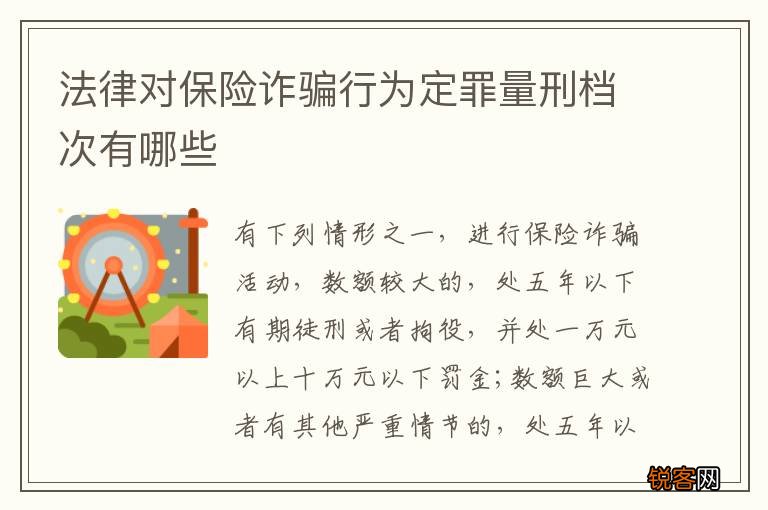 法律对保险诈骗行为定罪量刑档次有哪些

有下列情形之一，进行保险诈骗活动，数额较大的，处五年以下有期徒刑或者拘役，并处一万元以上十万元以下罚金；数额巨大或者有其他严重情节的，处五年以

锐客网